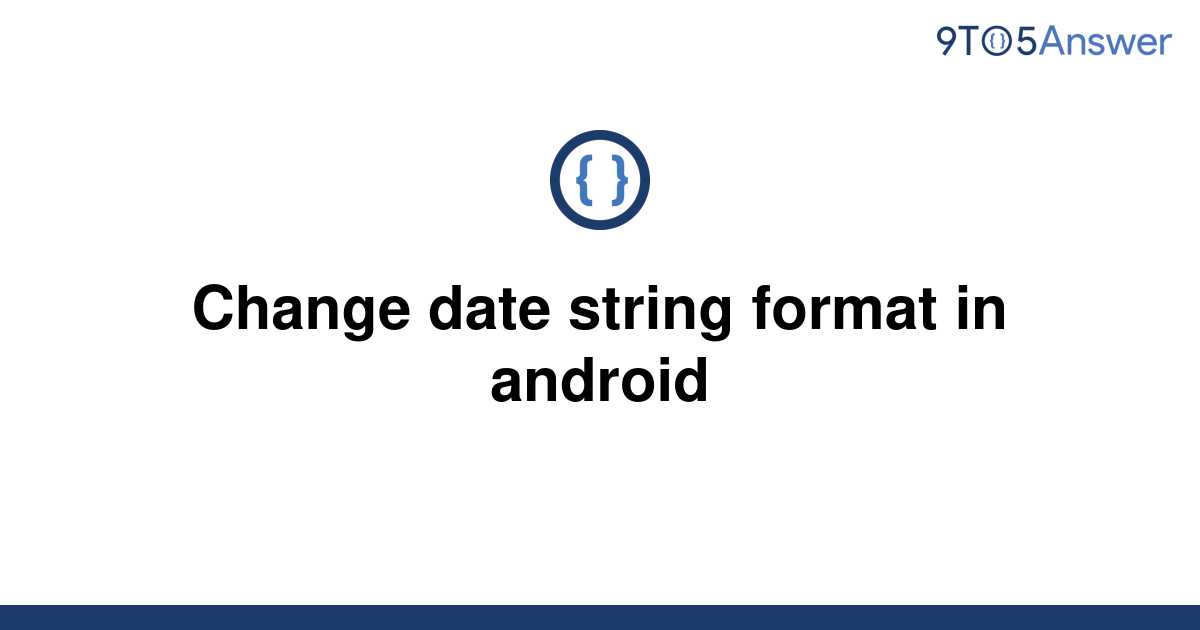 9TO5Answer

{ }

Change date string format in android